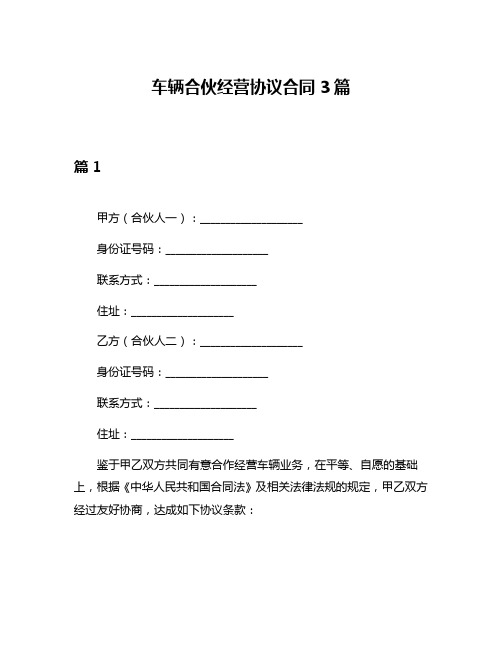 车辆合伙经营协议合同 3 篇

篇 1

甲方（合伙人一）：__________________

身份证号码：__________________

联系方式：__________________

住址：__________________

乙方（合伙人二）：__________________

身份证号码：__________________

联系方式：__________________

住址：__________________

鉴于甲乙双方共同有意合作经营车辆业务，在平等、自愿的基础上，根据《中华人民共和国合同法》及相关法律法规的规定，甲乙双方经过友好协商，达成如下协议条款：